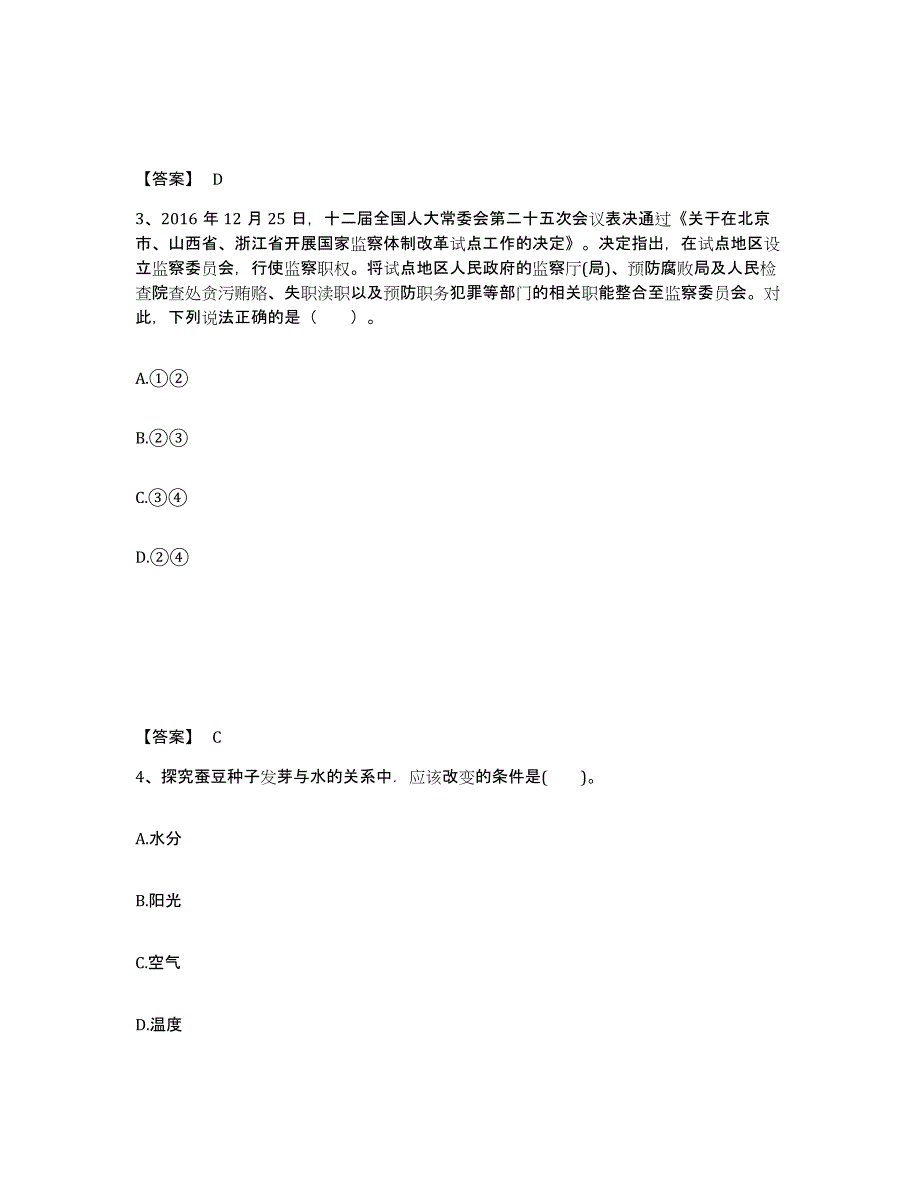 【答案】 D

3、2016 年 12 月 25 日，十二届全国人大常委会第二十五次会议表决通过《关于在北京市、山西省、浙江省开展国家监察体制改革试点工作的决定》。决定指出，在试点地区设立监察委员会，行使监察职权。将试点地区人民政府的监察厅(局)、预防腐败局及人民检查院查处贪污贿赂、失职渎职以及预防职务犯罪等部门的相关职能整合至监察委员会。对此，下列说法正确的是（ ）。

A.①②

B.②③

C.③④

D.②④

【答案】 C

4、探究蚕豆种子发芽与水的关系中．应该改变的条件是( )。

A.水分

B.阳光

C.空气

D.温度